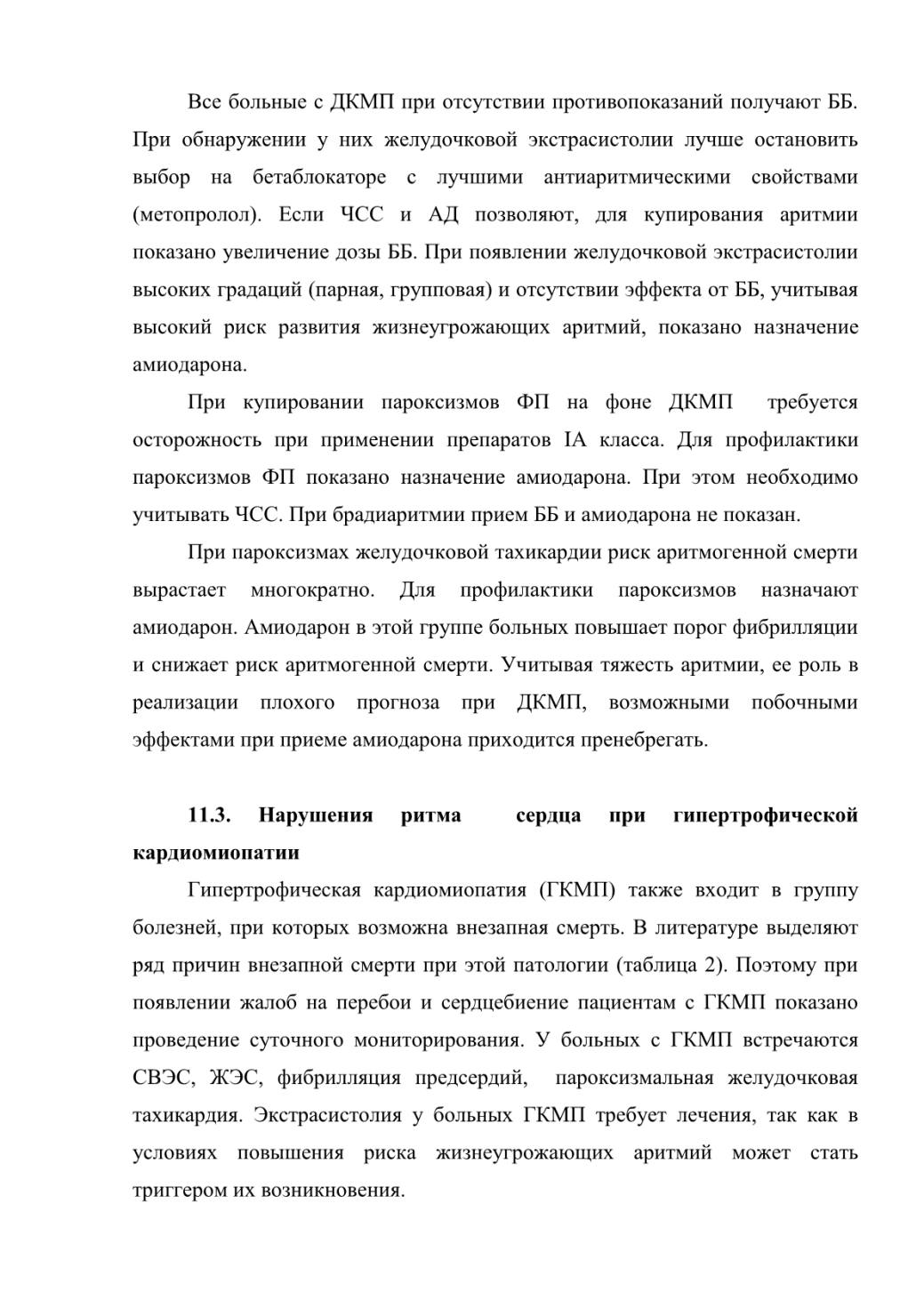 Все больные с ДКМП при отсутствии противопоказаний получают ББ. При обнаружении у них желудочковой экстрасистолии лучше остановить выбор на бетаблокаторе с лучшими антиаритмическими свойствами (метопролол). Если ЧСС и АД позволяют, для купирования аритмии показано увеличение дозы ББ. При появлении желудочковой экстрасистолии высоких градаций (парная, групповая) и отсутствии эффекта от ББ, учитывая высокий риск развития жизнеугрожающих аритмий, показано назначение амиодарона.

При купировании пароксизмов ФП на фоне ДКМП требуется осторожность при применении препаратов IA класса. Для профилактики пароксизмов ФП показано назначение амиодарона. При этом необходимо учитывать ЧСС. При брадиаритмии прием ББ и амиодарона не показан.

При пароксизмах желудочковой тахикардии риск аритмогенной смерти вырастает многократно. Для профилактики пароксизмов назначают амиодарон. Амиодарон в этой группе больных повышает порог фибрилляции и снижает риск аритмогенной смерти. Учитывая тяжесть аритмии, ее роль в реализации плохого прогноза при ДКМП, возможными побочными эффектами при приеме амиодарона приходится пренебрегать.

11.3. Нарушения ритма сердца при гипертрофической кардиомиопатии

Гипертрофическая кардиомиопатия (ГКМП) также входит в группу болезней, при которых возможна внезапная смерть. В литературе выделяют ряд причин внезапной смерти при этой патологии (таблица 2). Поэтому при появлении жалоб на перебои и сердцебиение пациентам с ГКМП показано проведение суточного мониторирования. У больных с ГКМП встречаются СВЭС, ЖЭС, фибрилляция предсердий, пароксизмальная желудочковая тахикардия. Экстрасистолия у больных ГКМП требует лечения, так как в условиях повышения риска жизнеугрожающих аритмий может стать триггером их возникновения.